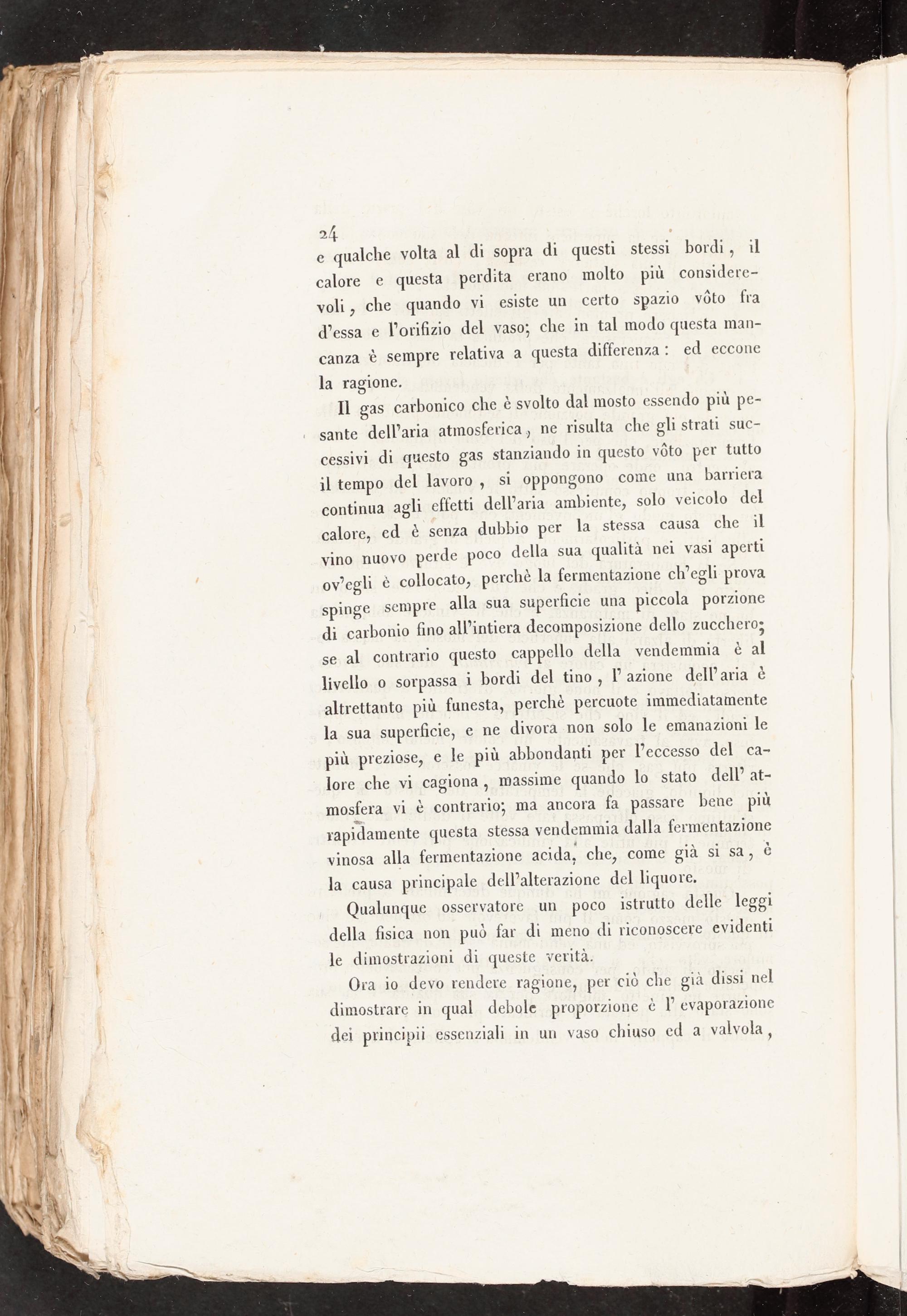 24

e qualche volta al di sopra di questi stessi bordi, il calore e questa perdita erano molto più considerevoli, che quando vi esiste un certo spazio vôto fra d'essa e l'orifizio del vaso; che in tal modo questa mancanza è sempre relativa a questa differenza: ed eccone la ragione.

Il gas carbonico che è svolto dal mosto essendo più pesante dell'aria atmosferica, ne risulta che gli strati successivi di questo gas stanziando in questo vôto per tutto il tempo del lavoro, si oppongono come una barriera continua agli effetti dell'aria ambiente, solo veicolo del calore, ed è senza dubbio per la stessa causa che il vino nuovo perde poco della sua qualità nei vasi aperti ov'egli è collocato, perchè la fermentazione ch'egli prova spinge sempre alla sua superficie una piccola porzione di carbonio fino all'intiera decomposizione dello zucchero; se al contrario questo cappello della vendemmia è al livello o sorpassa i bordi del tino, l'azione dell'aria è altrettanto più funesta, perchè percuote immediatamente la sua superficie, e ne divora non solo le emanazioni le più preziose, e le più abbondanti per l'eccesso del calore che vi cagiona, massime quando lo stato dell'atmosfera vi è contrario; ma ancora fa passare bene più rapidamente questa stessa vendemmia dalla fermentazione vinosa alla fermentazione acida, che, come già si sa, è la causa principale dell'alterazione del liquore.

Qualunque osservatore un poco istrutto delle leggi della fisica non può far di meno di riconoscere evidenti le dimostrazioni di queste verità.

Ora io devo rendere ragione, per ciò che già dissi nel dimostrare in qual debole proporzione è l'evaporazione dei principii essenziali in un vaso chiuso ed a valvola,